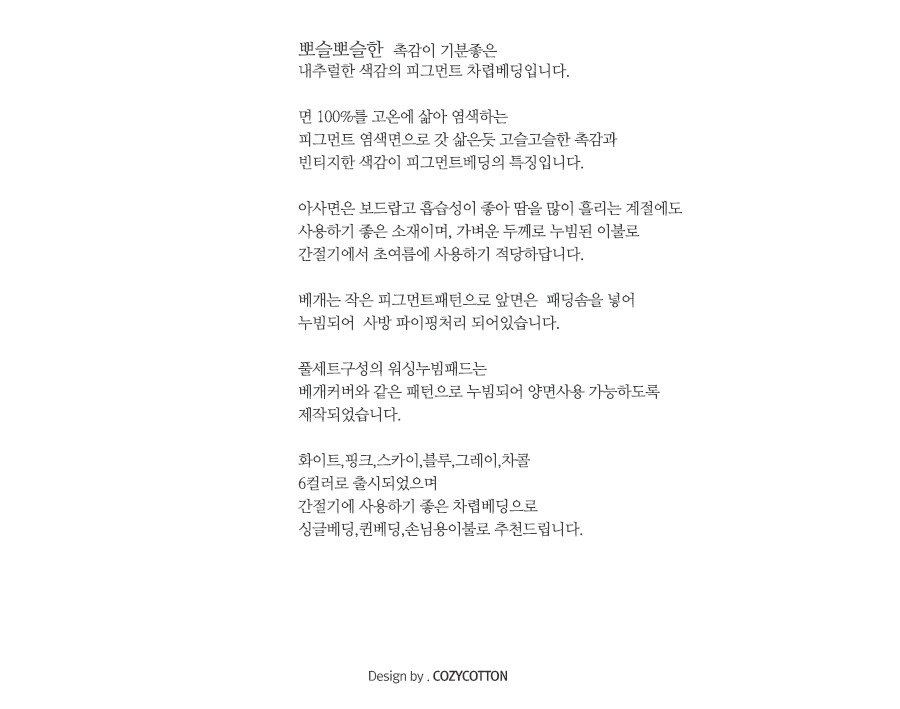 뽀슬뽀슬한 촉감이 기분좋은
내추럴한 색감의 피그먼트 차렵베딩입니다.

면 100%를 고온에 삶아 염색하는
피그먼트 염색면으로 갓 삶은듯 고슬고슬한 촉감과
빈티지한 색감이 피그먼트베딩의 특징입니다.

아사면은 보드랍고 흡습성이 좋아 땀을 많이 흘리는 계절에도
사용하기 좋은 소재이며, 가벼운 두께로 누빔된 이불로
간절기에서 초여름에 사용하기 적당하답니다.

베개는 작은 피그먼트패턴으로 앞면은 패딩솜을 넣어
누빔되어 사방 파이핑처리 되어있습니다.

풀세트구성의 워싱누빔패드는
베개커버와 같은 패턴으로 누빔되어 양면사용 가능하도록
제작되었습니다.

화이트,핑크,스카이,블루,그레이,차콜
6컬러로 출시되었으며
간절기에 사용하기 좋은 차렵베딩으로
싱글베딩,퀸베딩,손님용이불로 추천드립니다.

Design by . COZYCOTTON